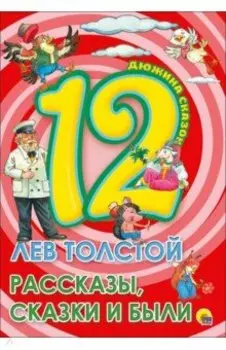 ДЮЖИНА СКАЗОК

12

ЛЕВ ТОЛСТОЙ

РАССКАЗЫ, СКАЗКИ И БЫЛИ